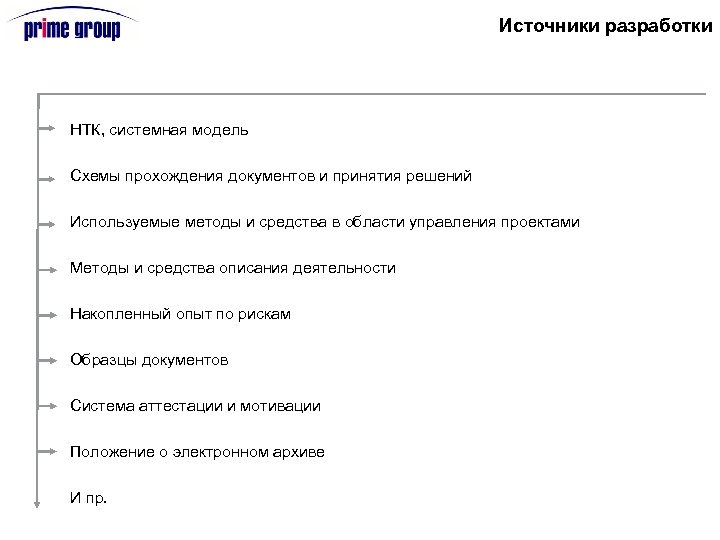 prime group

Источники разработки

НТК, системная модель

Схемы прохождения документов и принятия решений

Используемые методы и средства в области управления проектами

Методы и средства описания деятельности

Накопленный опыт по рискам

Образцы документов

Система аттестации и мотивации

Положение о электронном архиве

И пр.